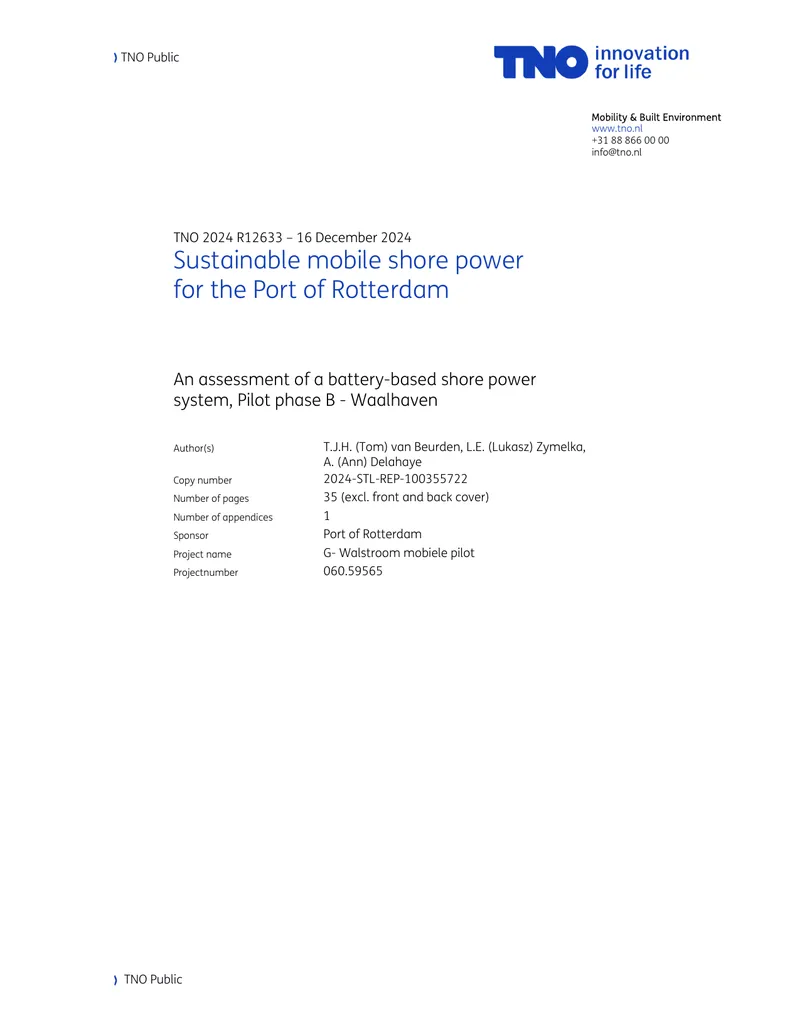 ) TNO Public

TNO innovation for life

Mobility & Built Environment
www.tno.nl
+31 88 866 00 00
info@tno.nl

TNO 2024 R12633 – 16 December 2024

Sustainable mobile shore power for the Port of Rotterdam

An assessment of a battery-based shore power system, Pilot phase B - Waalhaven

Author(s) T.J.H. (Tom) van Beurden, L.E. (Lukasz) Zymelka, A. (Ann) Delahaye
Copy number 2024-STL-REP-100355722
Number of pages 35 (excl. front and back cover)
Number of appendices 1
Sponsor Port of Rotterdam
Project name G- Walstroom mobiele pilot
Projectnumber 060.59565

) TNO Public